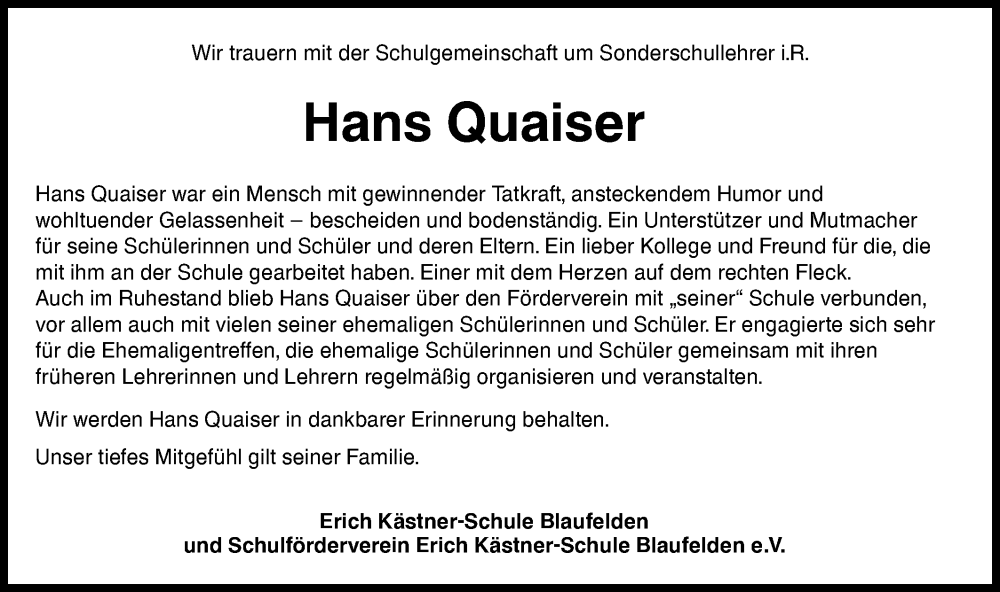 Wir trauern mit der Schulgemeinschaft um Sonderschullehrer i.R.

Hans Quaiser

Hans Quaiser war ein Mensch mit gewinnender Tatkraft, ansteckendem Humor und wohltuender Gelassenheit – bescheiden und bodenständig. Ein Unterstützer und Mutmacher für seine Schülerinnen und Schüler und deren Eltern. Ein lieber Kollege und Freund für die, die mit ihm an der Schule gearbeitet haben. Einer mit dem Herzen auf dem rechten Fleck.
Auch im Ruhestand blieb Hans Quaiser über den Förderverein mit „seiner“ Schule verbunden, vor allem auch mit vielen seiner ehemaligen Schülerinnen und Schüler. Er engagierte sich sehr für die Ehemaligentreffen, die ehemalige Schülerinnen und Schüler gemeinsam mit ihren früheren Lehrerinnen und Lehrern regelmäßig organisieren und veranstalten.

Wir werden Hans Quaiser in dankbarer Erinnerung behalten.

Unser tiefes Mitgefühl gilt seiner Familie.

Erich Kästner-Schule Blaufelden
und Schulförderverein Erich Kästner-Schule Blaufelden e.V.